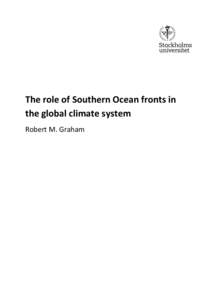 Stockholms universitet

The role of Southern Ocean fronts in the global climate system

Robert M. Graham